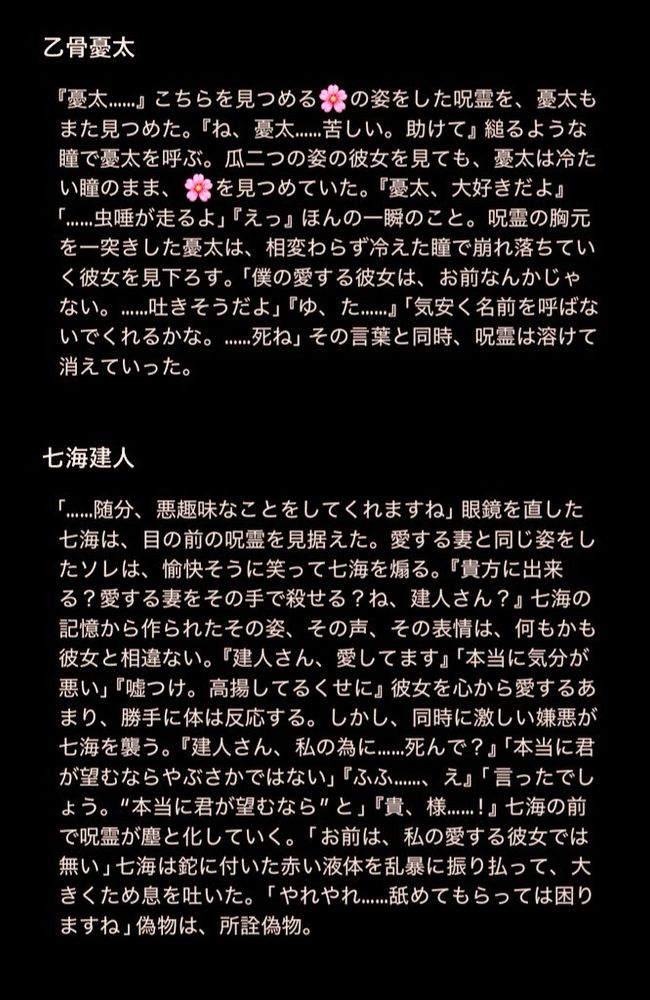 乙骨憂太

『憂太……』こちらを見つめる🌸の姿をした呪霊を、憂太もまた見つめた。『ね、憂太……苦しい。助けて』縋るような瞳で憂太を呼ぶ。瓜二つの姿の彼女を見ても、憂太は冷たい瞳のまま、🌸を見つめていた。『憂太、大好きだよ』「……虫唾が走るよ」『えっ』ほんの一瞬のこと。呪霊の胸元を一突きした憂太は、相変わらず冷えた瞳で崩れ落ちていく彼女を見下ろす。「僕の愛する彼女は、お前なんかじゃない。……吐きそうだよ」『ゆ、た……』「気安く名前を呼ばないでくれるかな。……死ね」その言葉と同時、呪霊は溶けて消えていった。

七海建人

「……随分、悪趣味なことをしてくれますね」眼鏡を直した七海は、目の前の呪霊を見据えた。愛する妻と同じ姿をしたソレは、愉快そうに笑って七海を煽る。『貴方に出来る？愛する妻をその手で殺せる？ね、建人さん？』七海の記憶から作られたその姿、その声、その表情は、何もかも彼女と相違ない。『建人さん、愛してます』「本当に気分が悪い」『嘘つけ。高揚してるくせに』彼女を心から愛するあまり、勝手に体は反応する。しかし、同時に激しい嫌悪が七海を襲う。『建人さん、私の為に……死んで？』「本当に君が望むならやぶさかではない」『ふふ……、え』「言ったでしょう。"本当に君が望むなら"と」『貴、様……！』七海の前で呪霊が塵と化していく。「お前は、私の愛する彼女では無い」七海は鉈に付いた赤い液体を乱暴に振り払って、大きくため息を吐いた。「やれやれ……舐めてもらっては困りますね」偽物は、所詮偽物。